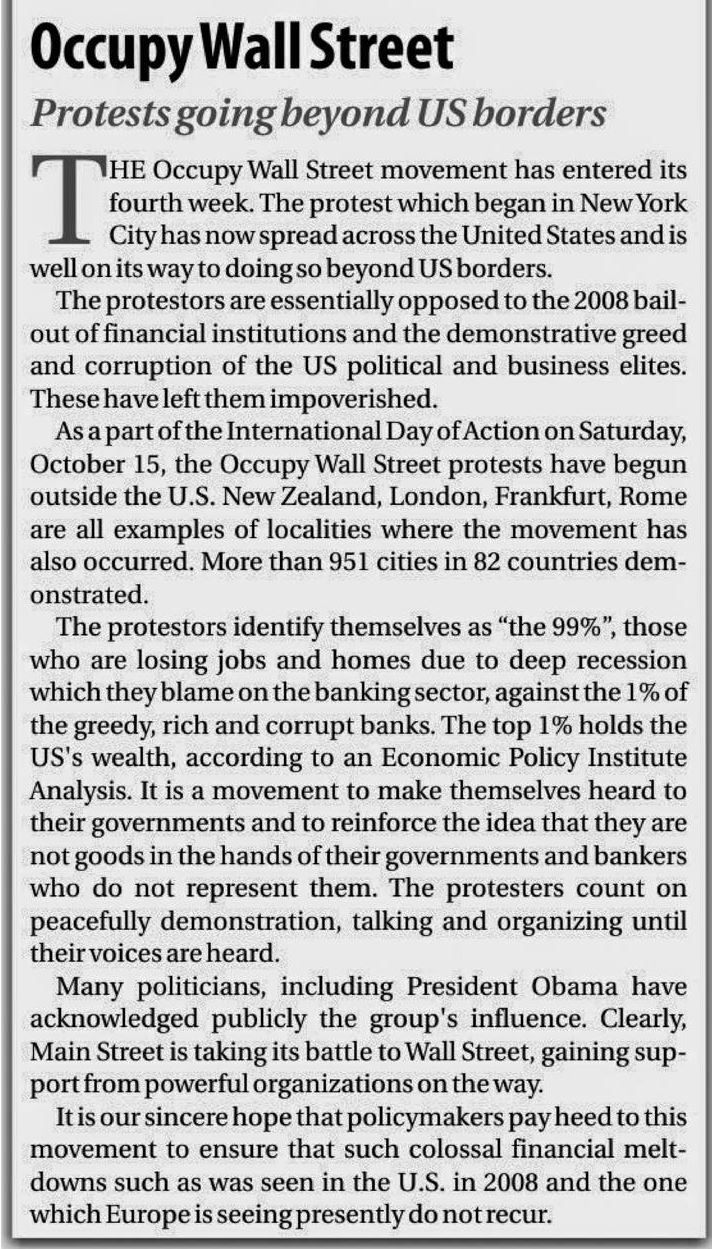 Occupy Wall Street

Protests going beyond US borders

THE Occupy Wall Street movement has entered its fourth week. The protest which began in New York City has now spread across the United States and is well on its way to doing so beyond US borders.

The protestors are essentially opposed to the 2008 bailout of financial institutions and the demonstrative greed and corruption of the US political and business elites. These have left them impoverished.

As a part of the International Day of Action on Saturday, October 15, the Occupy Wall Street protests have begun outside the U.S. New Zealand, London, Frankfurt, Rome are all examples of localities where the movement has also occurred. More than 951 cities in 82 countries demonstrated.

The protestors identify themselves as "the 99%", those who are losing jobs and homes due to deep recession which they blame on the banking sector, against the 1% of the greedy, rich and corrupt banks. The top 1% holds the US's wealth, according to an Economic Policy Institute Analysis. It is a movement to make themselves heard to their governments and to reinforce the idea that they are not goods in the hands of their governments and bankers who do not represent them. The protesters count on peacefully demonstration, talking and organizing until their voices are heard.

Many politicians, including President Obama have acknowledged publicly the group's influence. Clearly, Main Street is taking its battle to Wall Street, gaining support from powerful organizations on the way.

It is our sincere hope that policymakers pay heed to this movement to ensure that such colossal financial meltdowns such as was seen in the U.S. in 2008 and the one which Europe is seeing presently do not recur.